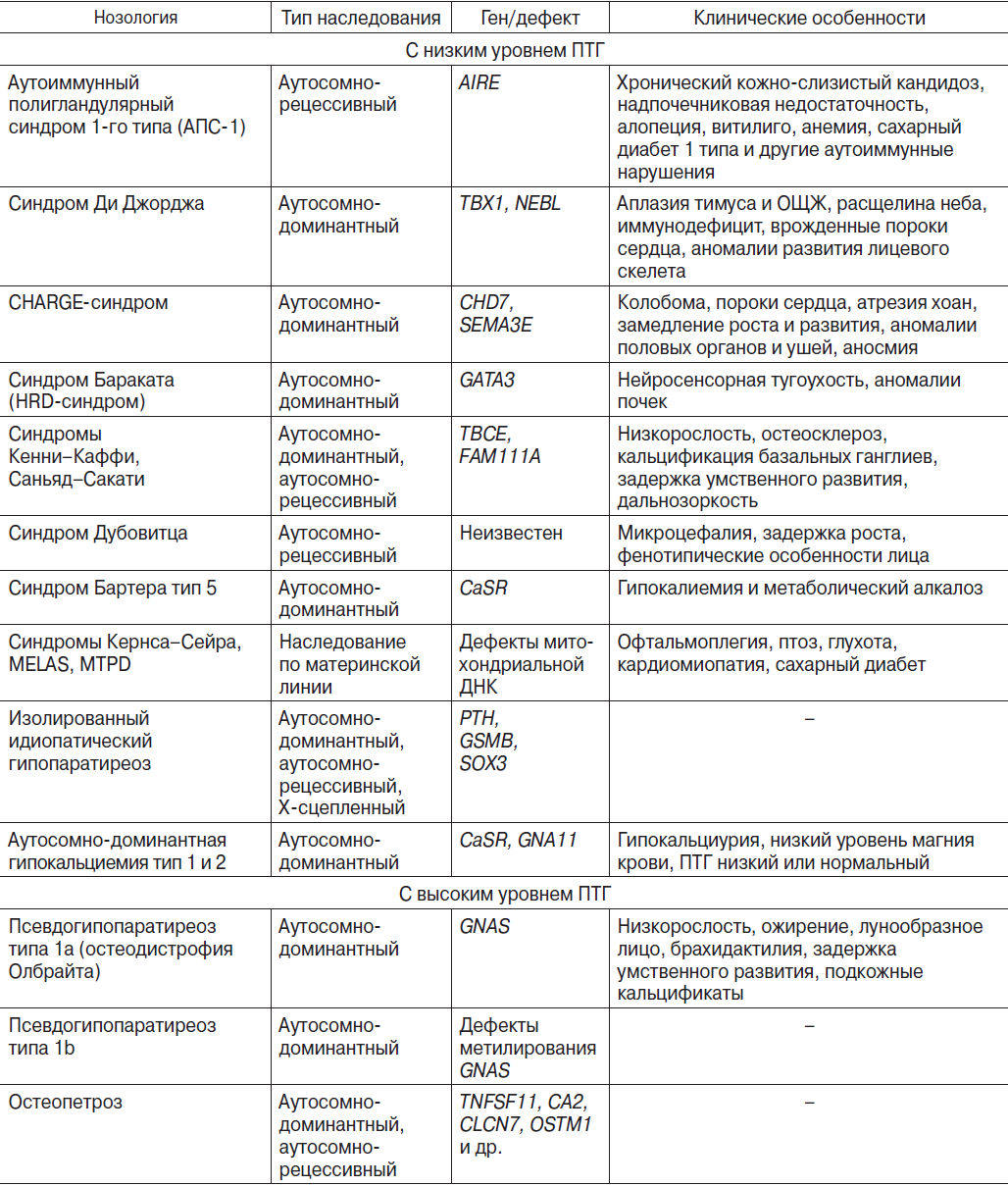 | Нозология | Тип наследования | Ген/дефект | Клинические особенности |
|---|---|---|---|
| С низким уровнем ПТГ | | | |
| Аутоиммунный полигландулярный синдром 1-го типа (АПС-1) | Аутосомно-рецессивный | AIRE | Хронический кожно-слизистый кандидоз, надпочечниковая недостаточность, алопеция, витилиго, анемия, сахарный диабет 1 типа и другие аутоиммунные нарушения |
| Синдром Ди Джорджа | Аутосомно-доминантный | TBX1, NEBL | Аплазия тимуса и ОЩЖ, расщелина неба, иммунодефицит, врожденные пороки сердца, аномалии развития лицевого скелета |
| CHARGE-синдром | Аутосомно-доминантный | CHD7, SEMA3E | Колобома, пороки сердца, атрезия хоан, замедление роста и развития, аномалии половых органов и ушей, аносмия |
| Синдром Бараката (HRD-синдром) | Аутосомно-доминантный | GATA3 | Нейросенсорная тугоухость, аномалии почек |
| Синдромы Кенни–Каффи, Саньяд–Сакати | Аутосомно-доминантный, аутосомно-рецессивный | TBCE, FAM111A | Низкорослость, остеосклероз, кальцификация базальных ганглиев, задержка умственного развития, дальнозоркость |
| Синдром Дубовитца | Аутосомно-рецессивный | Неизвестен | Микроцефалия, задержка роста, фенотипические особенности лица |
| Синдром Бартера тип 5 | Аутосомно-доминантный | CaSR | Гипокалиемия и метаболический алкалоз |
| Синдромы Кернса–Сейра, MELAS, MTPD | Наследование по материнской линии | Дефекты митохондриальной ДНК | Офтальмоплегия, птоз, глухота, кардиомиопатия, сахарный диабет |
| Изолированный идиопатический гипопаратиреоз | Аутосомно-доминантный, аутосомно-рецессивный, Х-сцепленный | PTH, GSMB, SOX3 | – |
| Аутосомно-доминантная гипокальциемия тип 1 и 2 | Аутосомно-доминантный | CaSR, GNA11 | Гипокальциурия, низкий уровень магния крови, ПТГ низкий или нормальный |
| С высоким уровнем ПТГ | | | |
| Псевдогипопаратиреоз типа 1а (остеодистрофия Олбрайта) | Аутосомно-доминантный | GNAS | Низкорослость, ожирение, лунообразное лицо, брахидактилия, задержка умственного развития, подкожные кальцификаты |
| Псевдогипопаратиреоз типа 1b | Аутосомно-доминантный | Дефекты метилирования GNAS | – |
| Остеопетроз | Аутосомно-доминантный, аутосомно-рецессивный | TNFSF11, CA2, CLCN7, OSTM1 и др. | – |